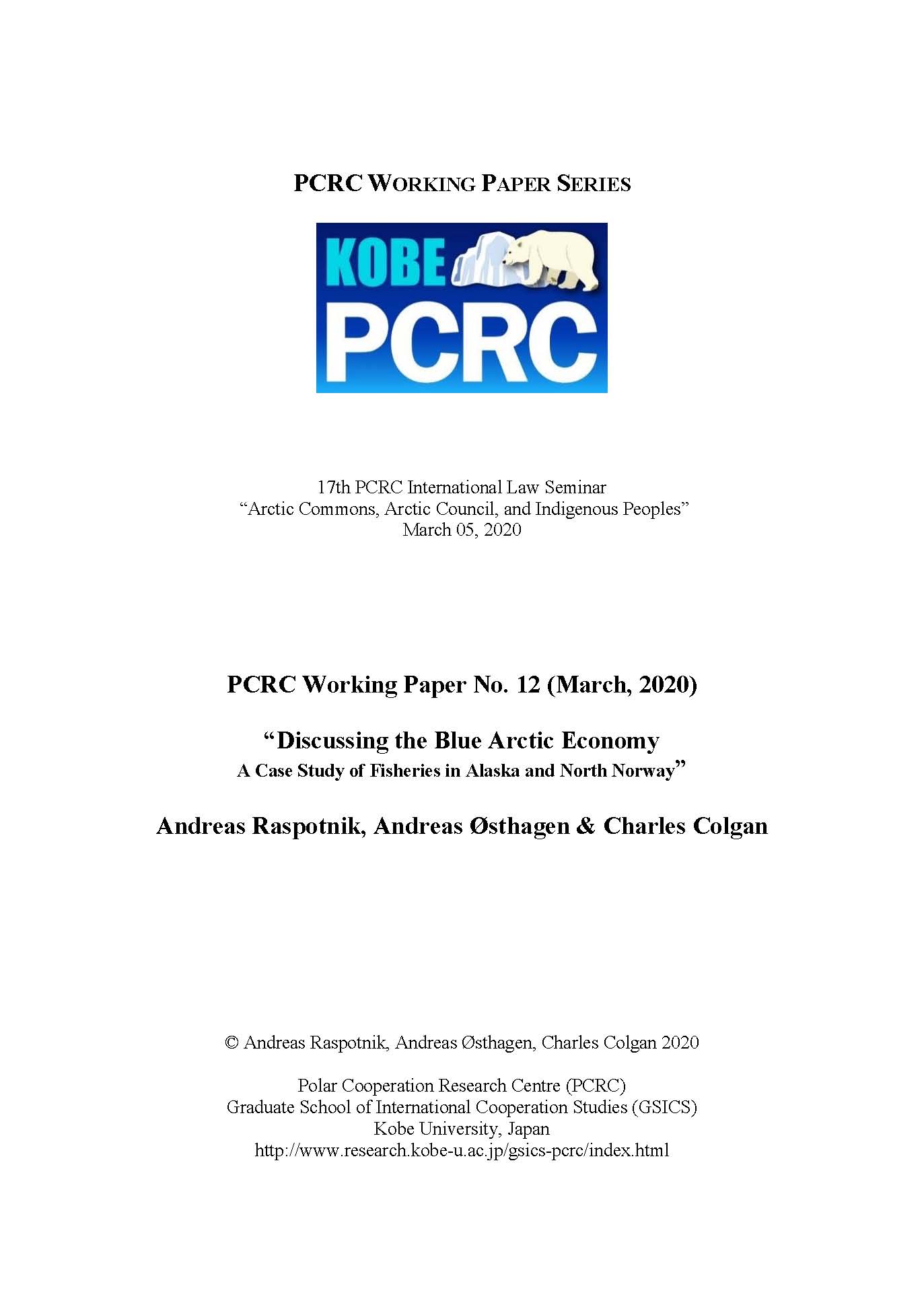 PCRC WORKING PAPER SERIES

KOBE
PCRC

17th PCRC International Law Seminar
“Arctic Commons, Arctic Council, and Indigenous Peoples”
March 05, 2020

PCRC Working Paper No. 12 (March, 2020)

“Discussing the Blue Arctic Economy
A Case Study of Fisheries in Alaska and North Norway”

Andreas Raspotnik, Andreas Østhagen & Charles Colgan

© Andreas Raspotnik, Andreas Østhagen, Charles Colgan 2020

Polar Cooperation Research Centre (PCRC)
Graduate School of International Cooperation Studies (GSICS)
Kobe University, Japan
http://www.research.kobe-u.ac.jp/gsics-pcrc/index.html